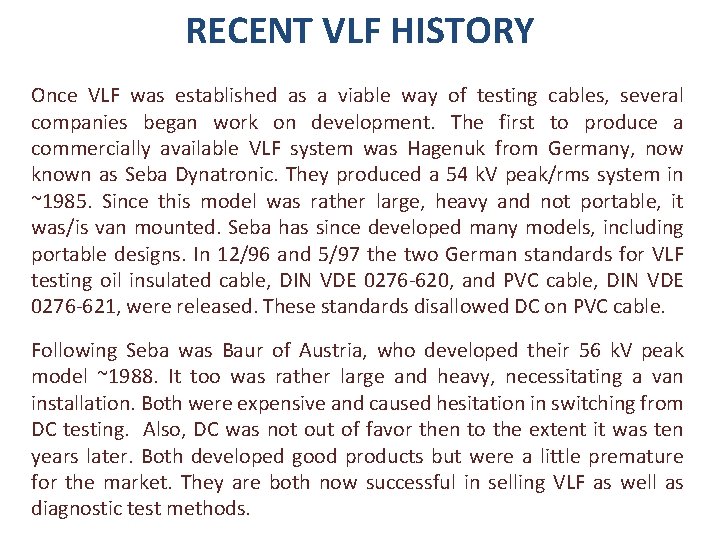 RECENT VLF HISTORY

Once VLF was established as a viable way of testing cables, several companies began work on development. The first to produce a commercially available VLF system was Hagenuk from Germany, now known as Seba Dynatronic. They produced a 54 kV peak/rms system in ~1985. Since this model was rather large, heavy and not portable, it was/is van mounted. Seba has since developed many models, including portable designs. In 12/96 and 5/97 the two German standards for VLF testing oil insulated cable, DIN VDE 0276-620, and PVC cable, DIN VDE 0276-621, were released. These standards disallowed DC on PVC cable.

Following Seba was Baur of Austria, who developed their 56 kV peak model ~1988. It too was rather large and heavy, necessitating a van installation. Both were expensive and caused hesitation in switching from DC testing. Also, DC was not out of favor then to the extent it was ten years later. Both developed good products but were a little premature for the market. They are both now successful in selling VLF as well as diagnostic test methods.